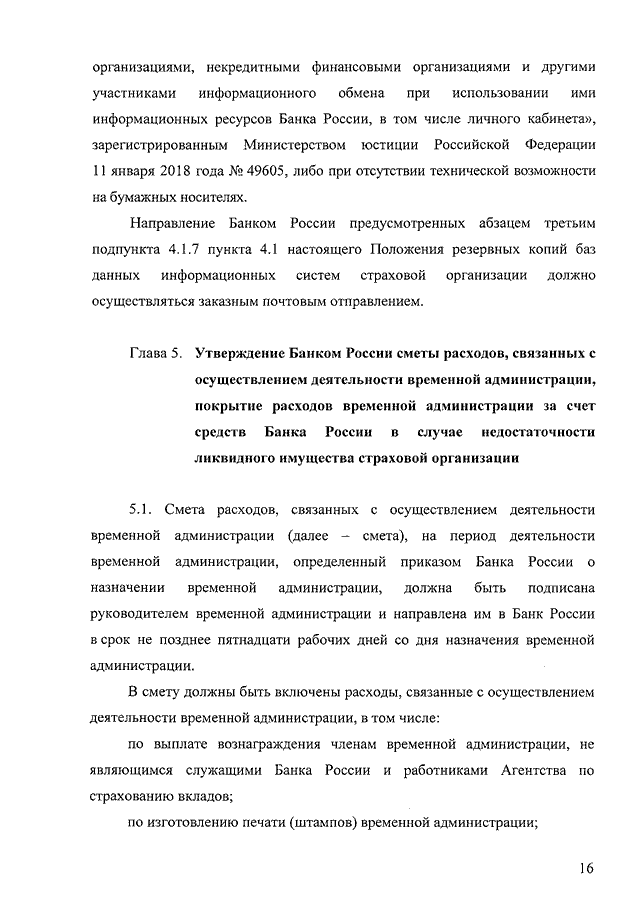 организациями, некредитными финансовыми организациями и другими участниками информационного обмена при использовании ими информационных ресурсов Банка России, в том числе личного кабинета», зарегистрированным Министерством юстиции Российской Федерации 11 января 2018 года № 49605, либо при отсутствии технической возможности на бумажных носителях.

Направление Банком России предусмотренных абзацем третьим подпункта 4.1.7 пункта 4.1 настоящего Положения резервных копий баз данных информационных систем страховой организации должно осуществляться заказным почтовым отправлением.

Глава 5. Утверждение Банком России сметы расходов, связанных с осуществлением деятельности временной администрации, покрытие расходов временной администрации за счет средств Банка России в случае недостаточности ликвидного имущества страховой организации

5.1. Смета расходов, связанных с осуществлением деятельности временной администрации (далее – смета), на период деятельности временной администрации, определенный приказом Банка России о назначении временной администрации, должна быть подписана руководителем временной администрации и направлена им в Банк России в срок не позднее пятнадцати рабочих дней со дня назначения временной администрации.

В смету должны быть включены расходы, связанные с осуществлением деятельности временной администрации, в том числе:

по выплате вознаграждения членам временной администрации, не являющимся служащими Банка России и работниками Агентства по страхованию вкладов;

по изготовлению печати (штампов) временной администрации;

16